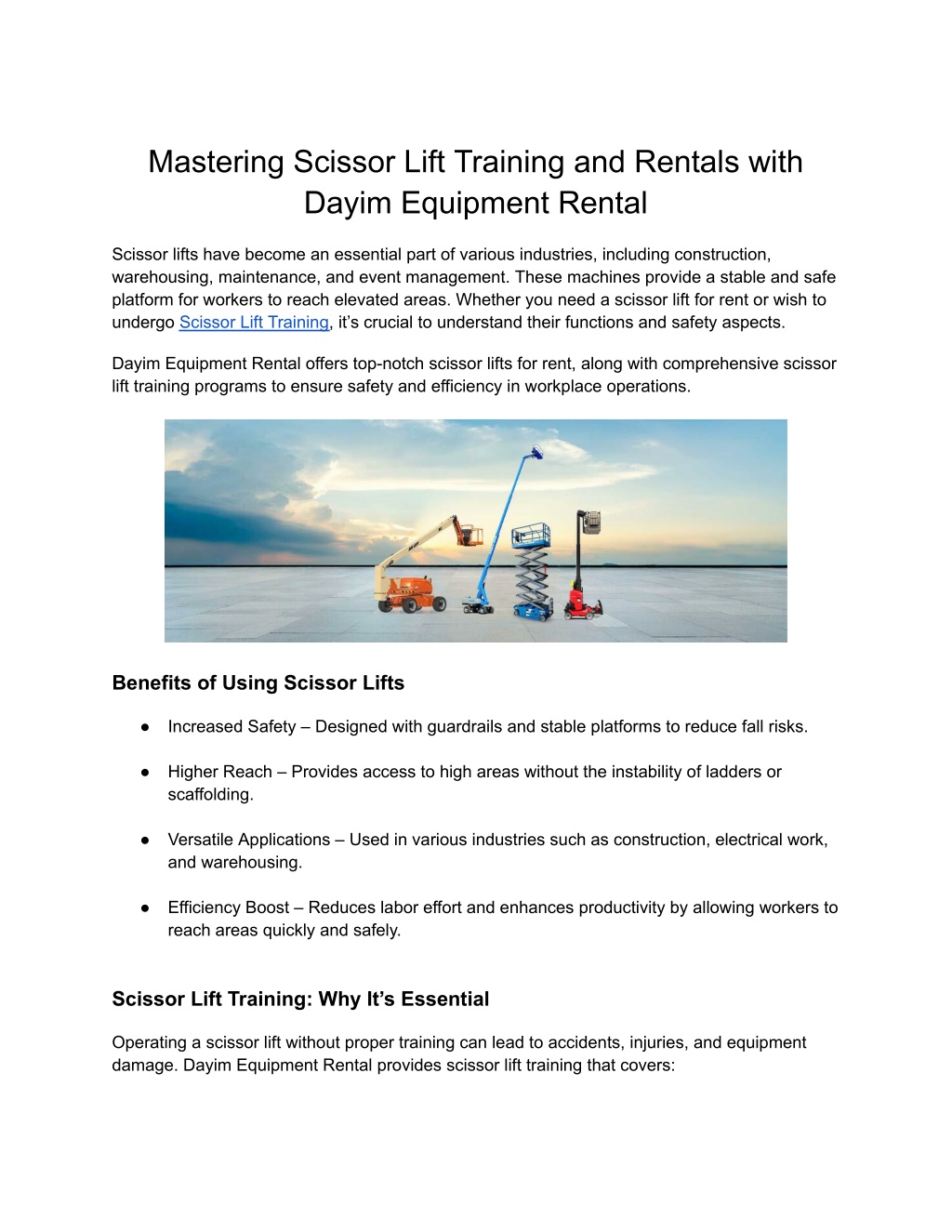 Mastering Scissor Lift Training and Rentals with Dayim Equipment Rental

Scissor lifts have become an essential part of various industries, including construction, warehousing, maintenance, and event management. These machines provide a stable and safe platform for workers to reach elevated areas. Whether you need a scissor lift for rent or wish to undergo Scissor Lift Training, it's crucial to understand their functions and safety aspects.

Dayim Equipment Rental offers top-notch scissor lifts for rent, along with comprehensive scissor lift training programs to ensure safety and efficiency in workplace operations.

Benefits of Using Scissor Lifts

● Increased Safety – Designed with guardrails and stable platforms to reduce fall risks.

● Higher Reach – Provides access to high areas without the instability of ladders or scaffolding.

● Versatile Applications – Used in various industries such as construction, electrical work, and warehousing.

● Efficiency Boost – Reduces labor effort and enhances productivity by allowing workers to reach areas quickly and safely.

Scissor Lift Training: Why It's Essential

Operating a scissor lift without proper training can lead to accidents, injuries, and equipment damage. Dayim Equipment Rental provides scissor lift training that covers: